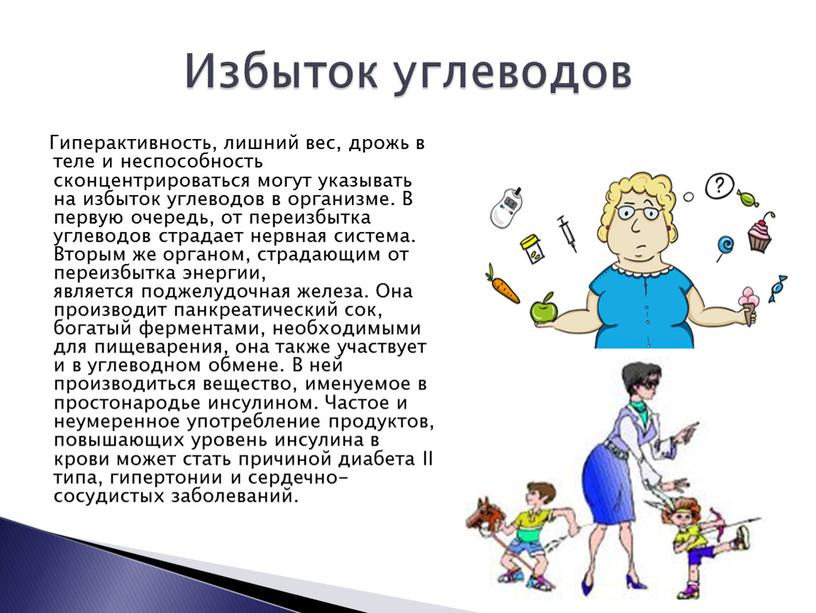 Избыток углеводов

Гиперактивность, лишний вес, дрожь в теле и неспособность сконцентрироваться могут указывать на избыток углеводов в организме. В первую очередь, от переизбытка углеводов страдает нервная система. Вторым же органом, страдающим от переизбытка энергии, является поджелудочная железа. Она производит панкреатический сок, богатый ферментами, необходимыми для пищеварения, она также участвует и в углеводном обмене. В ней производиться вещество, именуемое в простонародье инсулином. Частое и неумеренное употребление продуктов, повышающих уровень инсулина в крови может стать причиной диабета II типа, гипертонии и сердечно-сосудистых заболеваний.

?